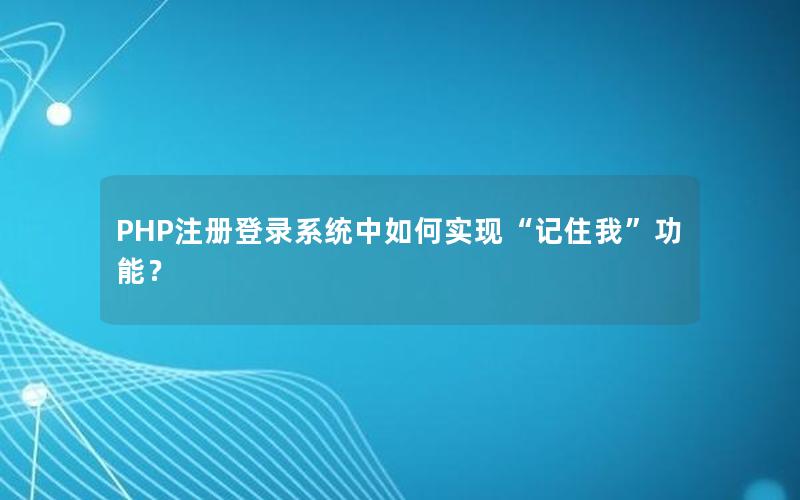 PHP注册登录系统中如何实现“记住我”功能？